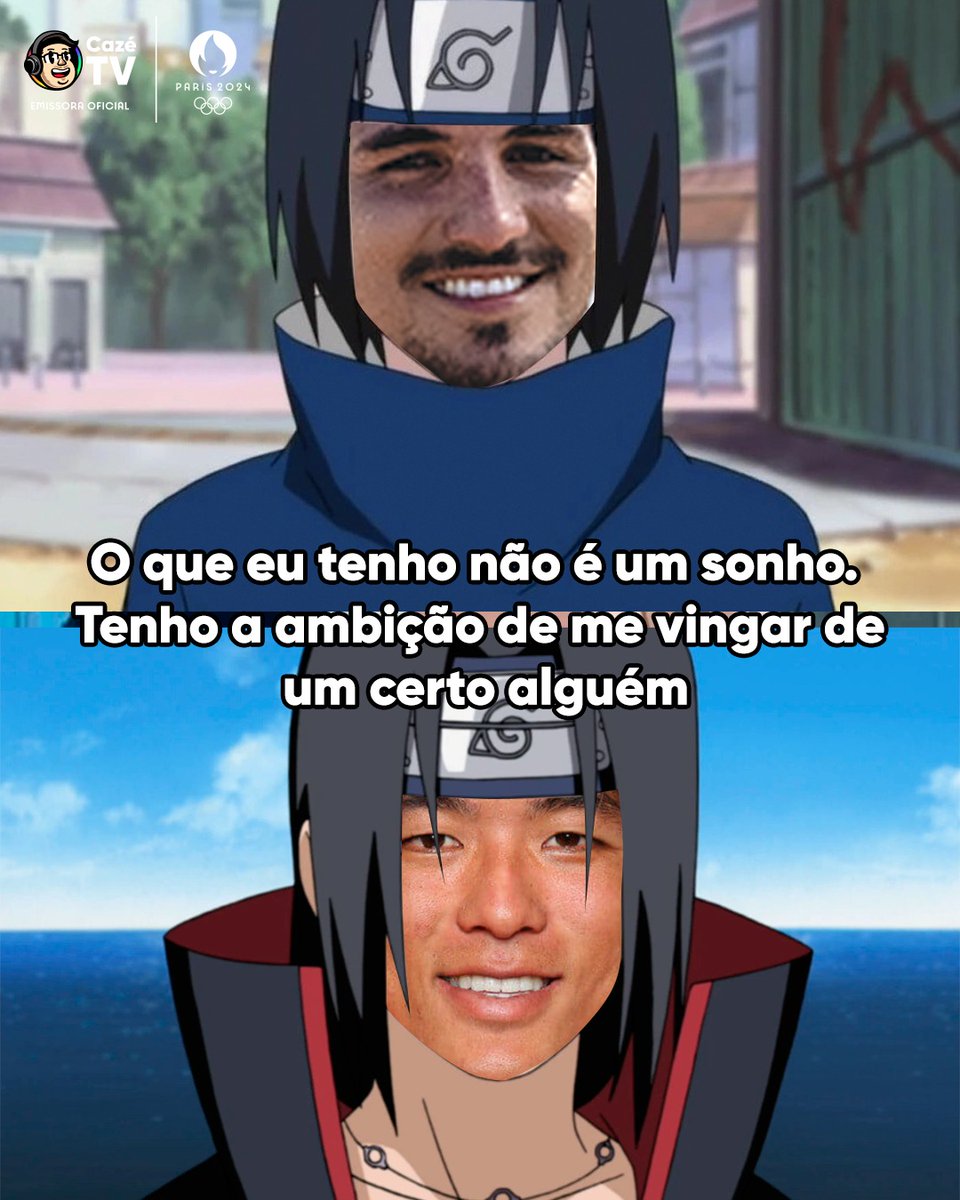 Cazé TV
EMISSORA OFICIAL
PARIS 2024

O que eu tenho não é um sonho. Tenho a ambição de me vingar de um certo alguém